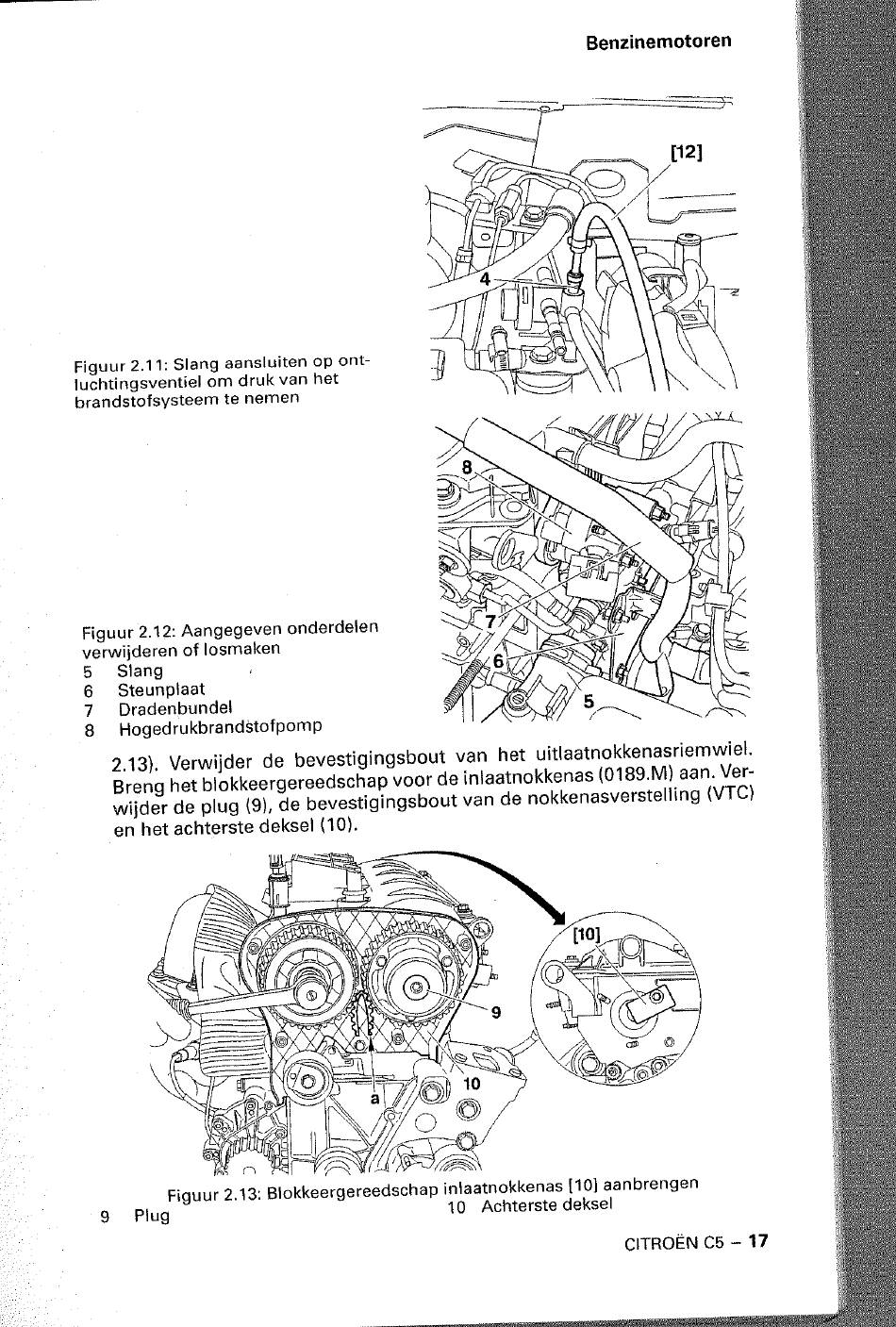 Benzinemotoren

[12]

4

Figuur 2.11: Slang aansluiten op ontluchtingsventiel om druk van het brandstofsysteem te nemen

8

7

6

5

Figuur 2.12: Aangegeven onderdelen verwijderen of losmaken
5 Slang
6 Steunplaat
7 Dradenbundel
8 Hogedrukbrandstofpomp

2.13). Verwijder de bevestigingsbout van het uitlaatnokkenasriemwiel. Breng het blokkeergereedschap voor de inlaatnokkenas (0189.M) aan. Verwijder de plug (9), de bevestigingsbout van de nokkenasverstelling (VTC) en het achterste deksel (10).

[10]

9

10

a

Figuur 2.13: Blokkeergereedschap inlaatnokkenas [10] aanbrengen
9 Plug
10 Achterste deksel

CITROËN C5 – 17